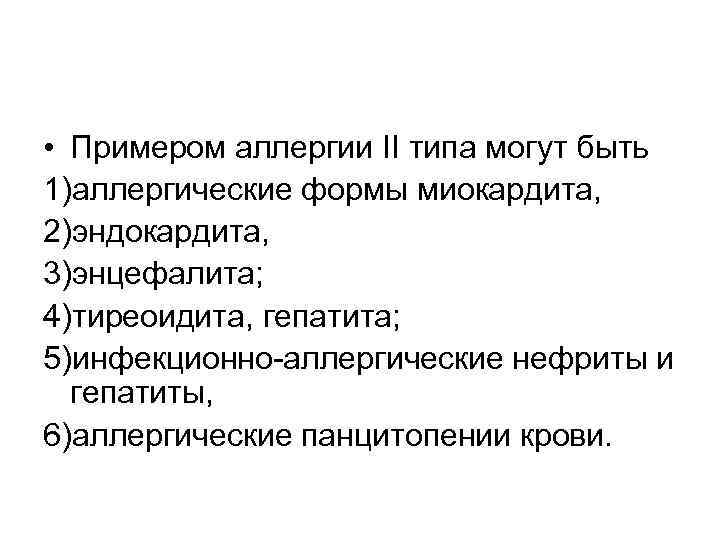 • Примером аллергии II типа могут быть
1)аллергические формы миокардита,
2)эндокардита,
3)энцефалита;
4)тиреоидита, гепатита;
5)инфекционно-аллергические нефриты и гепатиты,
6)аллергические панцитопении крови.